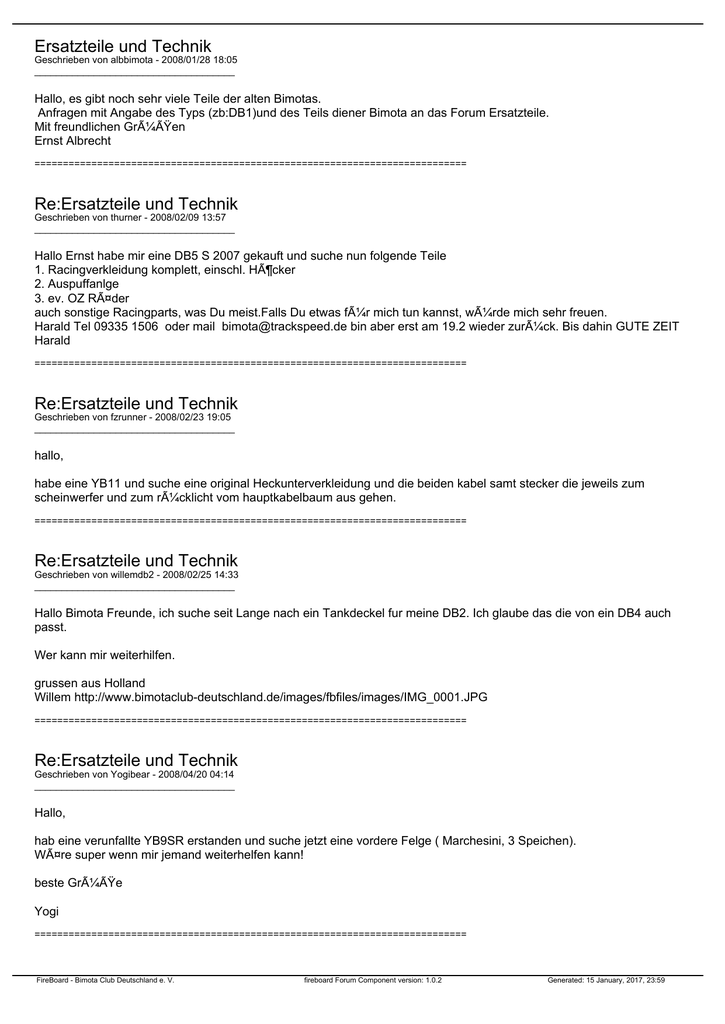 Ersatzteile und Technik
Geschrieben von albbimota - 2008/01/28 18:05
_____________________________________

Hallo, es gibt noch sehr viele Teile der alten Bimotas.
 Anfragen mit Angabe des Typs (zb:DB1)und des Teils diener Bimota an das Forum Ersatzteile.
Mit freundlichen GrÃ¼ÃŸen
Ernst Albrecht

============================================================================

Re:Ersatzteile und Technik
Geschrieben von thurner - 2008/02/09 13:57
_____________________________________

Hallo Ernst habe mir eine DB5 S 2007 gekauft und suche nun folgende Teile
1. Racingverkleidung komplett, einschl. HÃ¶cker
2. Auspuffanlge
3. ev. OZ RÃ¤der
auch sonstige Racingparts, was Du meist.Falls Du etwas fÃ¼r mich tun kannst, wÃ¼rde mich sehr freuen.
Harald Tel 09335 1506  oder mail  bimota@trackspeed.de bin aber erst am 19.2 wieder zurÃ¼ck. Bis dahin GUTE ZEIT
Harald

============================================================================

Re:Ersatzteile und Technik
Geschrieben von fzrunner - 2008/02/23 19:05
_____________________________________

hallo,

habe eine YB11 und suche eine original Heckunterverkleidung und die beiden kabel samt stecker die jeweils zum scheinwerfer und zum rÃ¼cklicht vom hauptkabelbaum aus gehen.

============================================================================

Re:Ersatzteile und Technik
Geschrieben von willemdb2 - 2008/02/25 14:33
_____________________________________

Hallo Bimota Freunde, ich suche seit Lange nach ein Tankdeckel fur meine DB2. Ich glaube das die von ein DB4 auch passt.

Wer kann mir weiterhilfen.

grussen aus Holland
Willem http://www.bimotaclub-deutschland.de/images/fbfiles/images/IMG_0001.JPG

============================================================================

Re:Ersatzteile und Technik
Geschrieben von Yogibear - 2008/04/20 04:14
_____________________________________

Hallo,

hab eine verunfallte YB9SR erstanden und suche jetzt eine vordere Felge ( Marchesini, 3 Speichen).
WÃ¤re super wenn mir jemand weiterhelfen kann!

beste GrÃ¼ÃŸe

Yogi

============================================================================

FireBoard - Bimota Club Deutschland e. V.    fireboard Forum Component version: 1.0.2    Generated: 15 January, 2017, 23:59